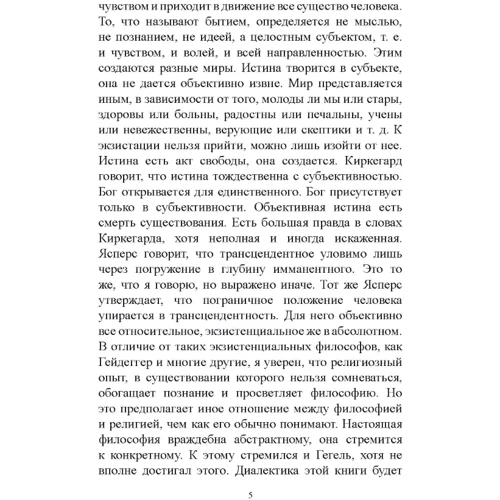 чувством и приходит в движение все существо человека. То, что называют бытием, определяется не мыслью, не познанием, не идеей, а целостным субъектом, т. е. и чувством, и волей, и всей направленностью. Этим создаются разные миры. Истина творится в субъекте, она не дается объективно извне. Мир представляется иным, в зависимости от того, молоды ли мы или стары, здоровы или больны, радостны или печальны, учены или невежественны, верующие или скептики и т. д. К экзистации нельзя прийти, можно лишь изойти от нее. Истина есть акт свободы, она создается. Киркегард говорит, что истина тождественна с субъективностью. Бог открывается для единственного. Бог присутствует только в субъективности. Объективная истина есть смерть существования. Есть большая правда в словах Киркегарда, хотя неполная и иногда искаженная. Ясперс говорит, что трансцендентное уловимо лишь через погружение в глубину имманентного. Это то же, что я говорю, но выражено иначе. Тот же Ясперс утверждает, что пограничное положение человека упирается в трансцендентность. Для него объективно все относительное, экзистенциальное же в абсолютном. В отличие от таких экзистенциальных философов, как Гейдеггер и многие другие, я уверен, что религиозный опыт, в существовании которого нельзя сомневаться, обогащает познание и просветляет философию. Но это предполагает иное отношение между философией и религией, чем как его обычно понимают. Настоящая философия враждебна абстрактному, она стремится к конкретному. К этому стремился и Гегель, хотя не вполне достигал этого. Диалектика этой книги будет

5